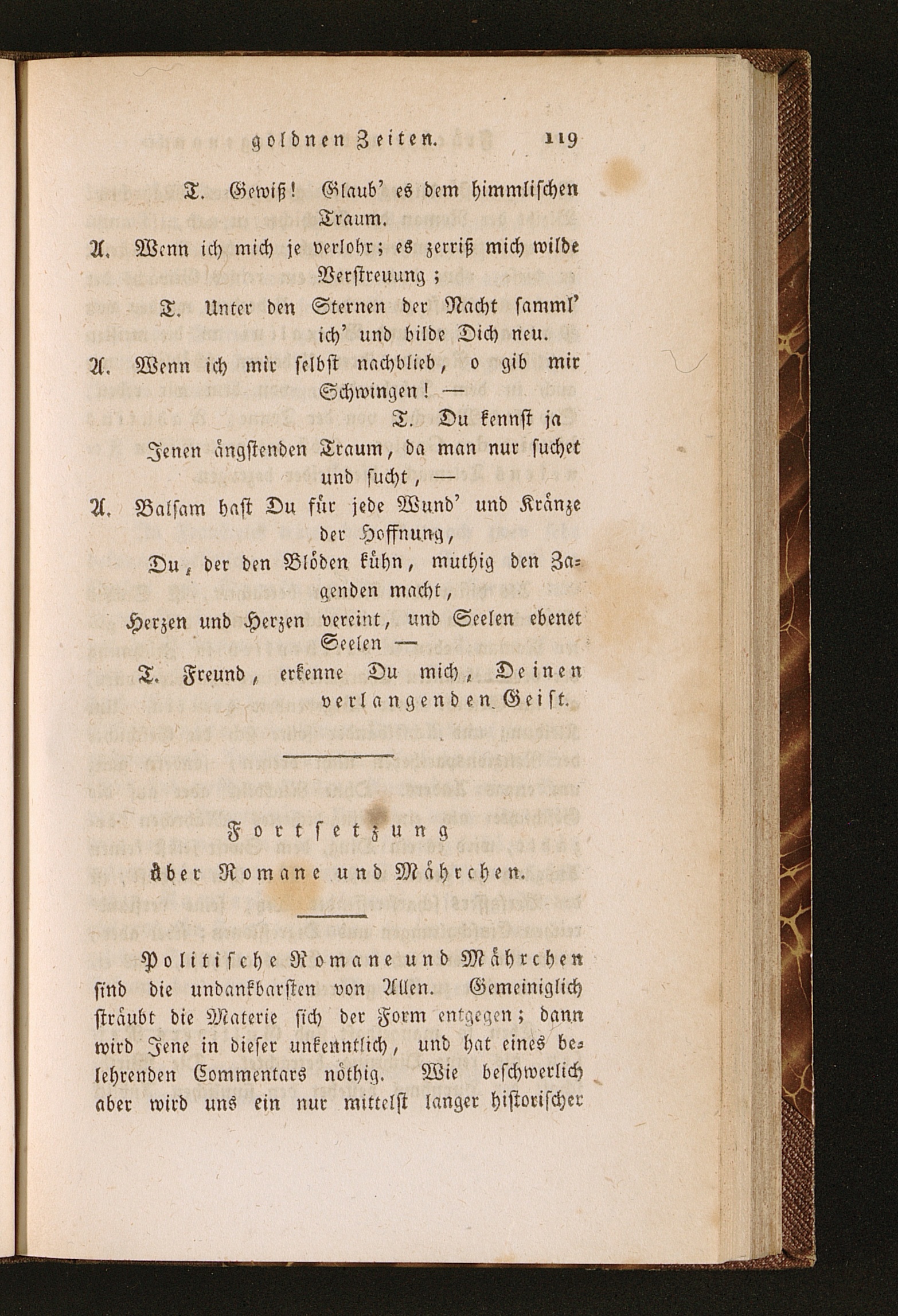 goldnen Zeiten. 119

T. Gewiß! Glaub' es dem himmlischen Traum.

A. Wenn ich mich je verlohr; es zerriß mich wilde Verstreuung;

T. Unter den Sternen der Nacht samml' ich' und bilde Dich neu.

A. Wenn ich mir selbst nachblieb, o gib mir Schwingen! —

T. Du kennst ja Jenen ängstenden Traum, da man nur suchet und sucht, —

A. Balsam hast Du für jede Wund' und Kränze der Hoffnung,

Du, der den Blöden kühn, muthig den Zagenden macht,

Herzen und Herzen vereint, und Seelen ebenet Seelen —

T. Freund, erkenne Du mich, Deinen verlangenden Geist.

Fortsetzung
über Romane und Mährchen.

Politische Romane und Mährchen sind die undankbarsten von Allen. Gemeiniglich sträubt die Materie sich der Form entgegen; dann wird Jene in dieser unkenntlich, und hat eines belehrenden Commentars nöthig. Wie beschwerlich aber wird uns ein nur mittelst langer historischer